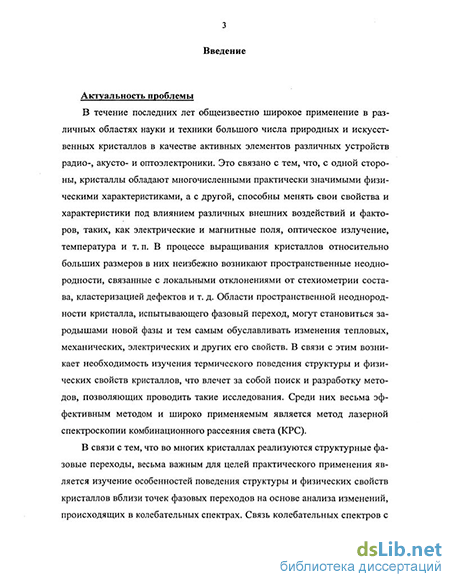 3

Введение

Актуальность проблемы

В течение последних лет общеизвестно широкое применение в различных областях науки и техники большого числа природных и искусственных кристаллов в качестве активных элементов различных устройств радио-, акусто- и оптоэлектроники. Это связано с тем, что, с одной стороны, кристаллы обладают многочисленными практически значимыми физическими характеристиками, а с другой, способны менять свои свойства и характеристики под влиянием различных внешних воздействий и факторов, таких, как электрические и магнитные поля, оптическое излучение, температура и т. п. В процессе выращивания кристаллов относительно больших размеров в них неизбежно возникают пространственные неоднородности, связанные с локальными отклонениями от стехиометрии состава, кластеризацией дефектов и т. д. Области пространственной неоднородности кристалла, испытывающего фазовый переход, могут становиться зародышами новой фазы и тем самым обуславливать изменения тепловых, механических, электрических и других его свойств. В связи с этим возникает необходимость изучения термического поведения структуры и физических свойств кристаллов, что влечет за собой поиск и разработку методов, позволяющих проводить такие исследования. Среди них весьма эффективным методом и широко применяемым является метод лазерной спектроскопии комбинационного рассеяния света (КРС).

В связи с тем, что во многих кристаллах реализуются структурные фазовые переходы, весьма важным для целей практического применения является изучение особенностей поведения структуры и физических свойств кристаллов вблизи точек фазовых переходов на основе анализа изменений, происходящих в колебательных спектрах. Связь колебательных спектров с

dsLib.net
библиотека диссертаций